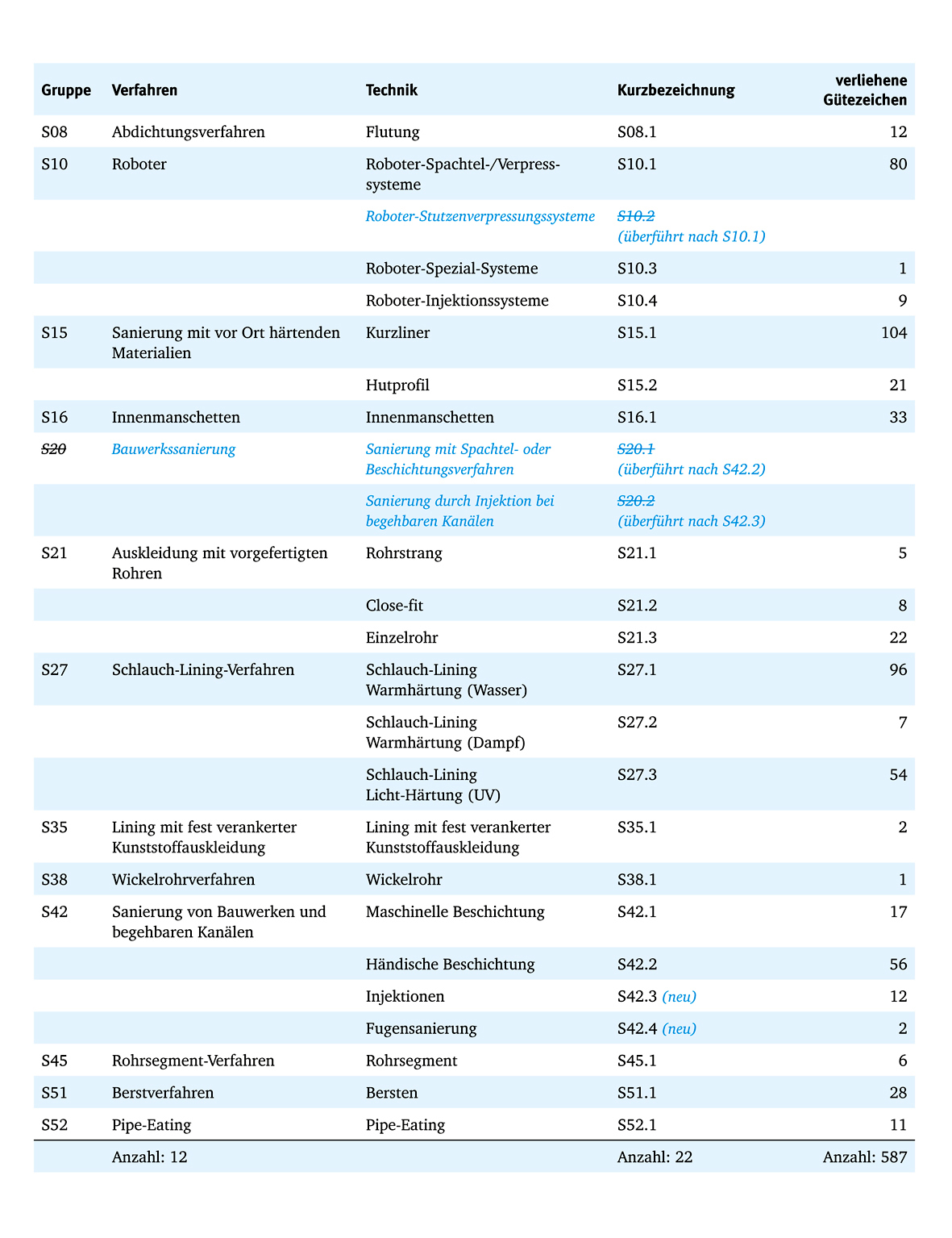 | Gruppe | Verfahren | Technik | Kurzbezeichnung | verliehene Gütezeichen |
|---|---|---|---|---|
| S08 | Abdichtungsverfahren | Flutung | S08.1 | 12 |
| S10 | Roboter | Roboter-Spachtel-/Verpresssysteme | S10.1 | 80 |
| | | Roboter-Stutzenverpressungssysteme | S10.2 (überführt nach S10.1) | |
| | | Roboter-Spezial-Systeme | S10.3 | 1 |
| | | Roboter-Injektionssysteme | S10.4 | 9 |
| S15 | Sanierung mit vor Ort härtenden Materialien | Kurzliner | S15.1 | 104 |
| | | Hutprofil | S15.2 | 21 |
| S16 | Innenmanschetten | Innenmanschetten | S16.1 | 33 |
| S20 | Bauwerkssanierung | Sanierung mit Spachtel- oder Beschichtungsverfahren | S20.1 (überführt nach S42.2) | |
| | | Sanierung durch Injektion bei begehbaren Kanälen | S20.2 (überführt nach S42.3) | |
| S21 | Auskleidung mit vorgefertigten Rohren | Rohrstrang | S21.1 | 5 |
| | | Close-fit | S21.2 | 8 |
| | | Einzelrohr | S21.3 | 22 |
| S27 | Schlauch-Lining-Verfahren | Schlauch-Lining Warmhärtung (Wasser) | S27.1 | 96 |
| | | Schlauch-Lining Warmhärtung (Dampf) | S27.2 | 7 |
| | | Schlauch-Lining Licht-Härtung (UV) | S27.3 | 54 |
| S35 | Lining mit fest verankerter Kunststoffauskleidung | Lining mit fest verankerter Kunststoffauskleidung | S35.1 | 2 |
| S38 | Wickelrohrverfahren | Wickelrohr | S38.1 | 1 |
| S42 | Sanierung von Bauwerken und begehbaren Kanälen | Maschinelle Beschichtung | S42.1 | 17 |
| | | Händische Beschichtung | S42.2 | 56 |
| | | Injektionen | S42.3 (neu) | 12 |
| | | Fugensanierung | S42.4 (neu) | 2 |
| S45 | Rohrsegment-Verfahren | Rohrsegment | S45.1 | 6 |
| S51 | Berstverfahren | Bersten | S51.1 | 28 |
| S52 | Pipe-Eating | Pipe-Eating | S52.1 | 11 |
| | Anzahl: 12 | | Anzahl: 22 | Anzahl: 587 |